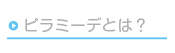 ピラミーデとは？